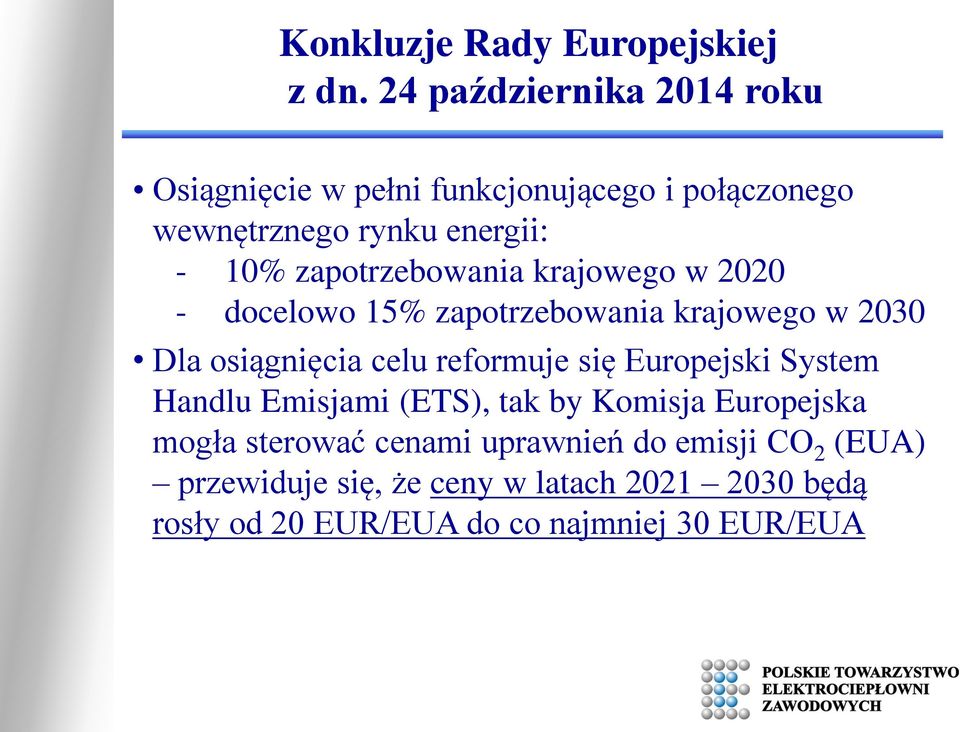 Konkluzje Rady Europejskiej z dn. 24 października 2014 roku

• Osiągnięcie w pełni funkcjonującego i połączonego wewnętrznego rynku energii:
- 10% zapotrzebowania krajowego w 2020
- docelowo 15% zapotrzebowania krajowego w 2030

• Dla osiągnięcia celu reformuje się Europejski System Handlu Emisjami (ETS), tak by Komisja Europejska mogła sterować cenami uprawnień do emisji $CO_2$ (EUA) – przewiduje się, że ceny w latach 2021 – 2030 będą rosły od 20 EUR/EUA do co najmniej 30 EUR/EUA

POLSKIE TOWARZYSTWO ELEKTROCIEPŁOWNI ZAWODOWYCH